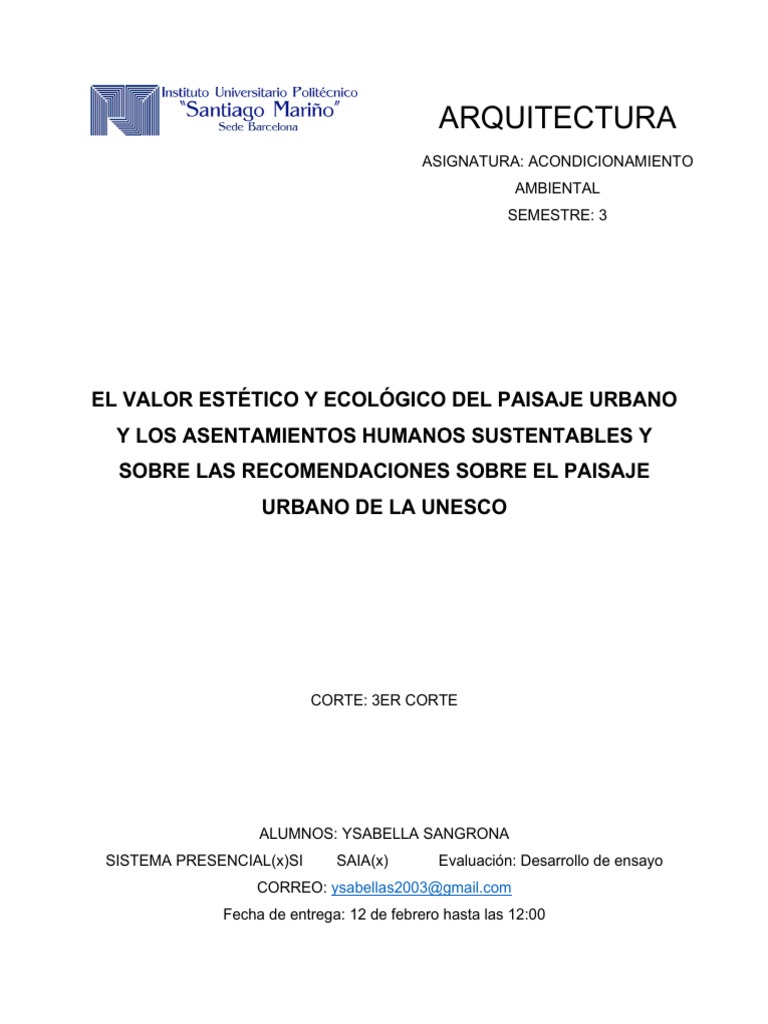 Instituto Universitario Politécnico
"Santiago Mariño"
Sede Barcelona

ARQUITECTURA

ASIGNATURA: ACONDICIONAMIENTO AMBIENTAL
SEMESTRE: 3

EL VALOR ESTÉTICO Y ECOLÓGICO DEL PAISAJE URBANO Y LOS ASENTAMIENTOS HUMANOS SUSTENTABLES Y SOBRE LAS RECOMENDACIONES SOBRE EL PAISAJE URBANO DE LA UNESCO

CORTE: 3ER CORTE

ALUMNOS: YSABELLA SANGRONA
SISTEMA PRESENCIAL(x)SI SAIA(x) Evaluación: Desarrollo de ensayo
CORREO: ysabellas2003@gmail.com
Fecha de entrega: 12 de febrero hasta las 12:00